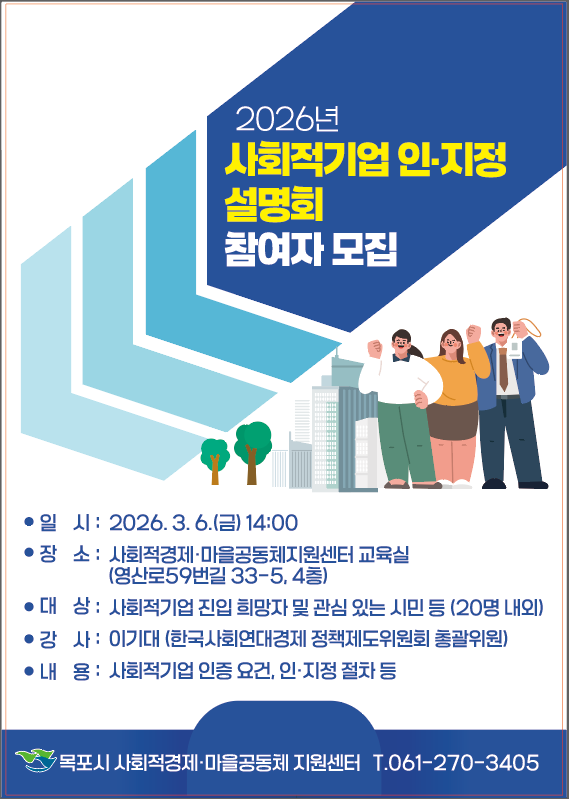 2026년

사회적기업 인·지정 설명회

참여자 모집

• 일 시 : 2026. 3. 6.(금) 14:00

• 장 소 : 사회적경제·마을공동체지원센터 교육실
(영산로59번길 33-5, 4층)

• 대 상 : 사회적기업 진입 희망자 및 관심 있는 시민 등 (20명 내외)

• 강 사 : 이기대 (한국사회연대경제 정책제도위원회 총괄위원)

• 내 용 : 사회적기업 인증 요건, 인·지정 절차 등

목포시 사회적경제·마을공동체 지원센터 T.061-270-3405